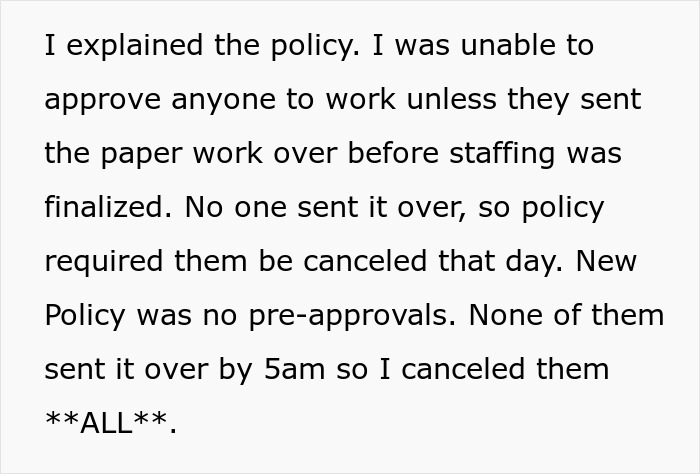 I explained the policy. I was unable to approve anyone to work unless they sent the paper work over before staffing was finalized. No one sent it over, so policy required them be canceled that day. New Policy was no pre-approvals. None of them sent it over by 5am so I canceled them \*\*ALL\*\*.